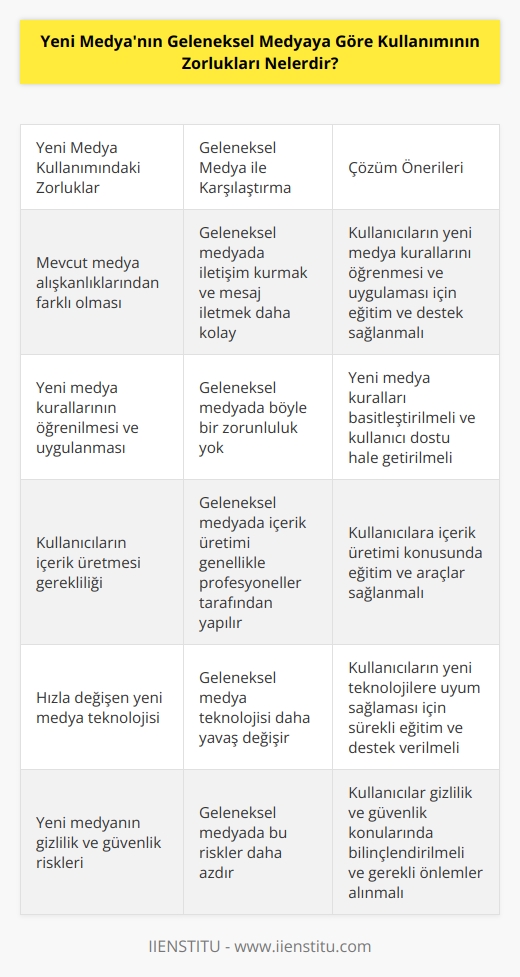 Yeni Medya'nın Geleneksel Medyaya Göre Kullanımının Zorlukları Nelerdir?

| Yeni Medya Kullanımındaki Zorluklar | Geleneksel Medya ile Karşılaştırma | Çözüm Önerileri |
|---|---|---|
| Mevcut medya alışkanlıklarından farklı olması | Geleneksel medyada iletişim kurmak ve mesaj iletmek daha kolay | Kullanıcıların yeni medya kurallarını öğrenmesi ve uygulaması için eğitim ve destek sağlanmalı |
| Yeni medya kurallarının öğrenilmesi ve uygulanması | Geleneksel medyada böyle bir zorunluluk yok | Yeni medya kuralları basitleştirilmeli ve kullanıcı dostu hale getirilmeli |
| Kullanıcıların içerik üretmesi gerekliliği | Geleneksel medyada içerik üretimi genellikle profesyoneller tarafından yapılır | Kullanıcılara içerik üretimi konusunda eğitim ve araçlar sağlanmalı |
| Hızla değişen yeni medya teknolojisi | Geleneksel medya teknolojisi daha yavaş değişir | Kullanıcıların yeni teknolojilere uyum sağlaması için sürekli eğitim ve destek verilmeli |
| Yeni medyanın gizlilik ve güvenlik riskleri | Geleneksel medyada bu riskler daha azdır | Kullanıcılar gizlilik ve güvenlik konularında bilinçlendirilmeli ve gerekli önlemler alınmalı |

IIENSTITU - www.iienstitu.com